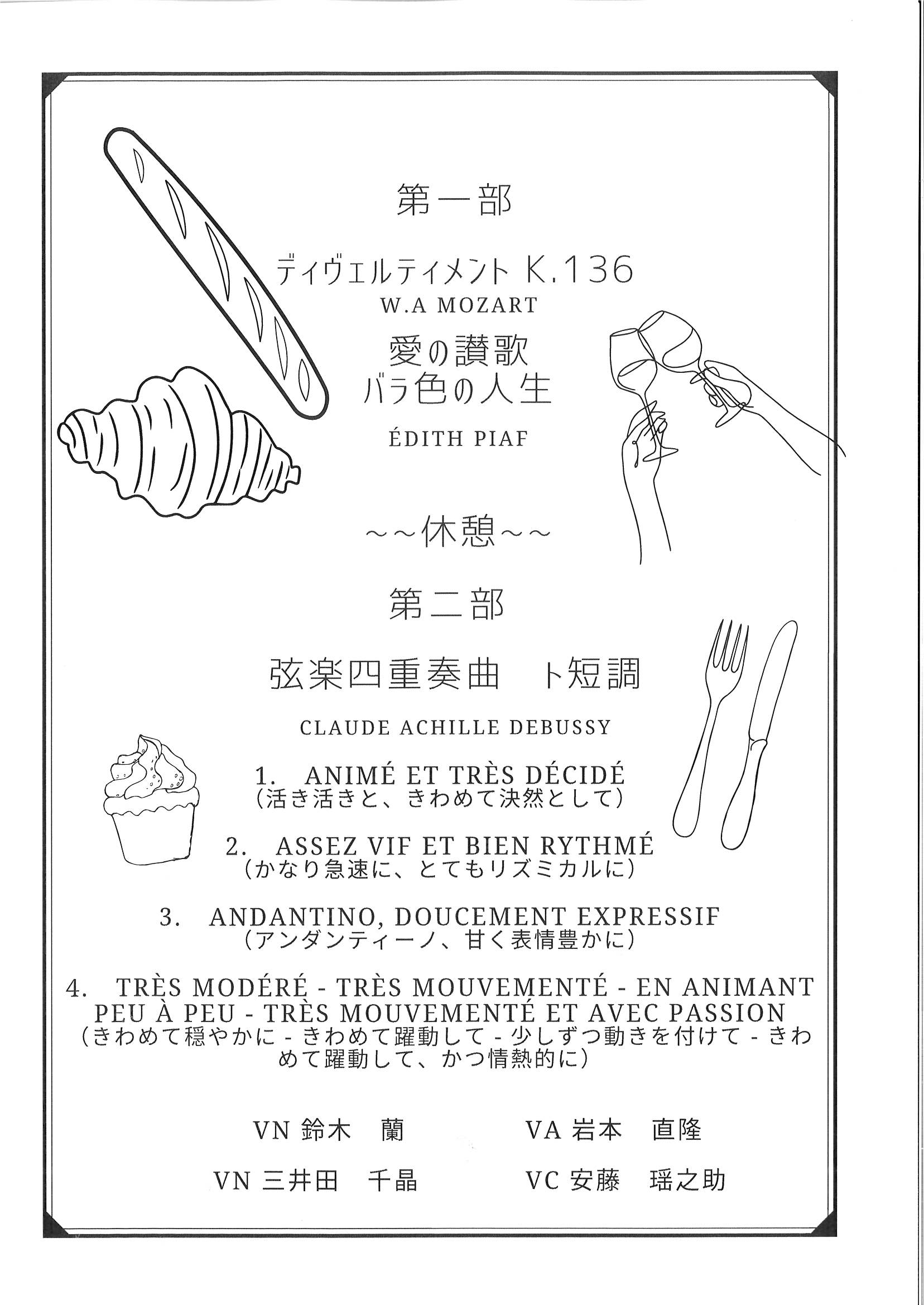 第一部

ディヴェルティメント K.136
W.A MOZART

愛の讃歌
バラ色の人生

ÉDITH PIAF

~~休憩~~

第二部

弦楽四重奏曲 ト短調

CLAUDE ACHILLE DEBUSSY

1. ANIMÉ ET TRÈS DÉCIDÉ
(活き活きと、きわめて決然として)

2. ASSEZ VIF ET BIEN RYTHMÉ
(かなり急速に、とてもリズミカルに)

3. ANDANTINO, DOUCEMENT EXPRESSIF
(アンダンティーノ、甘く表情豊かに)

4. TRÈS MODÉRÉ - TRÈS MOUVEMENTÉ - EN ANIMANT PEU À PEU - TRÈS MOUVEMENTÉ ET AVEC PASSION
(きわめて穏やかに - きわめて躍動して - 少しずつ動きを付けて - きわめて躍動して、かつ情熱的に)

VN 鈴木 蘭 VA 岩本 直隆

VN 三井田 千晶 VC 安藤 瑶之助